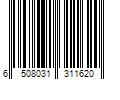 6 508031 311620